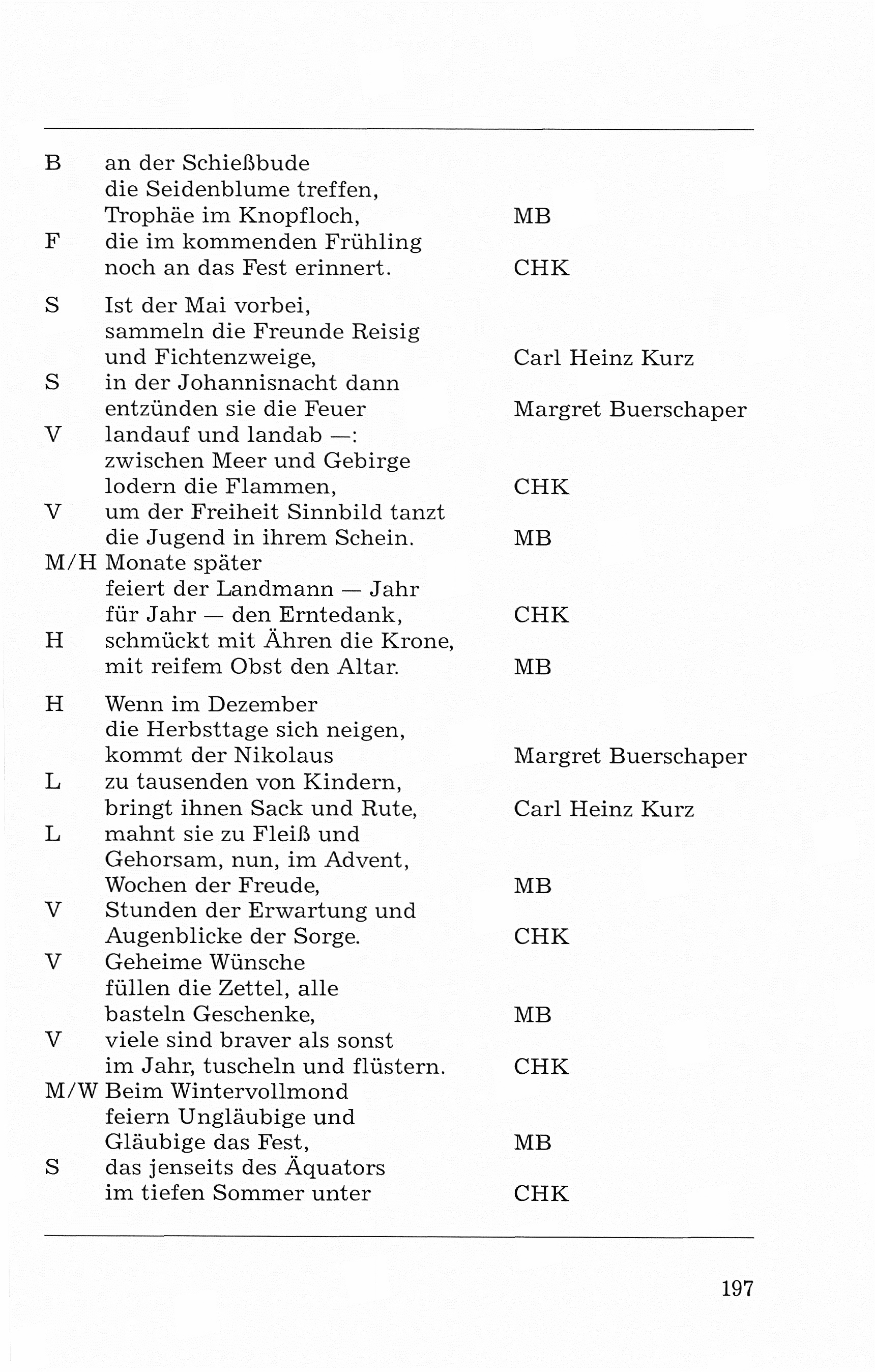 B an der Schießbude
die Seidenblume treffen,
Trophäe im Knopfloch, MB
F die im kommenden Frühling
noch an das Fest erinnert. CHK

S Ist der Mai vorbei,
sammeln die Freunde Reisig
und Fichtenzweige, Carl Heinz Kurz
S in der Johannisnacht dann
entzünden sie die Feuer Margret Buerschaper
V landauf und landab —:
zwischen Meer und Gebirge
lodern die Flammen, CHK
V um der Freiheit Sinnbild tanzt
die Jugend in ihrem Schein. MB
M/H Monate später
feiert der Landmann — Jahr
für Jahr — den Erntedank, CHK
H schmückt mit Ähren die Krone,
mit reifem Obst den Altar. MB

H Wenn im Dezember
die Herbsttage sich neigen,
kommt der Nikolaus Margret Buerschaper
L zu tausenden von Kindern,
bringt ihnen Sack und Rute, Carl Heinz Kurz
L mahnt sie zu Fleiß und
Gehorsam, nun, im Advent,
Wochen der Freude, MB
V Stunden der Erwartung und
Augenblicke der Sorge. CHK
V Geheime Wünsche
füllen die Zettel, alle
basteln Geschenke, MB
V viele sind braver als sonst
im Jahr, tuscheln und flüstern. CHK
M/W Beim Wintervollmond
feiern Ungläubige und
Gläubige das Fest, MB
S das jenseits des Äquators
im tiefen Sommer unter CHK

197